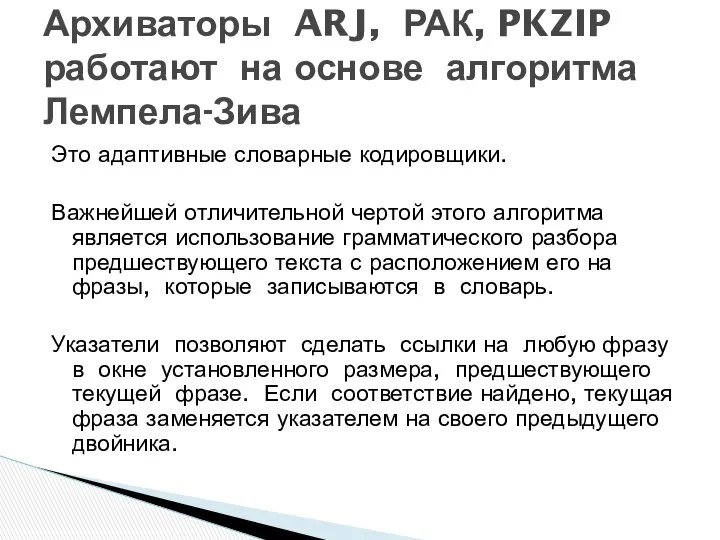 Архиваторы ARJ, PAK, PKZIP работают на основе алгоритма Лемпела-Зива

Это адаптивные словарные кодировщики.

Важнейшей отличительной чертой этого алгоритма является использование грамматического разбора предшествующего текста с расположением его на фразы, которые записываются в словарь.

Указатели позволяют сделать ссылки на любую фразу в окне установленного размера, предшествующего текущей фразе. Если соответствие найдено, текущая фраза заменяется указателем на своего предыдущего двойника.